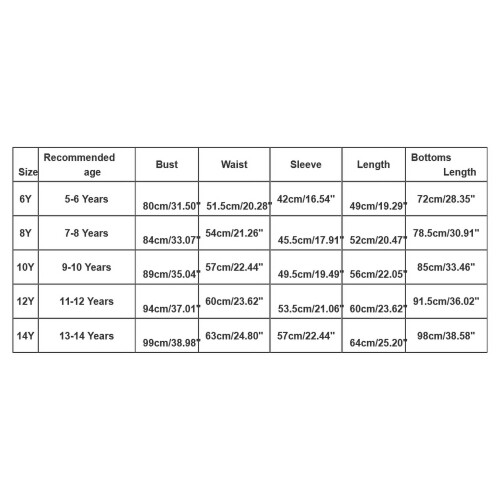 | Size | Recommended age | Bust | Waist | Sleeve | Length | Bottoms Length |
|---|---|---|---|---|---|---|
| 6Y | 5-6 Years | 80cm/31.50" | 51.5cm/20.28" | 42cm/16.54" | 49cm/19.29" | 72cm/28.35" |
| 8Y | 7-8 Years | 84cm/33.07" | 54cm/21.26" | 45.5cm/17.91" | 52cm/20.47" | 78.5cm/30.91" |
| 10Y | 9-10 Years | 89cm/35.04" | 57cm/22.44" | 49.5cm/19.49" | 56cm/22.05" | 85cm/33.46" |
| 12Y | 11-12 Years | 94cm/37.01" | 60cm/23.62" | 53.5cm/21.06" | 60cm/23.62" | 91.5cm/36.02" |
| 14Y | 13-14 Years | 99cm/38.98" | 63cm/24.80" | 57cm/22.44" | 64cm/25.20" | 98cm/38.58" |